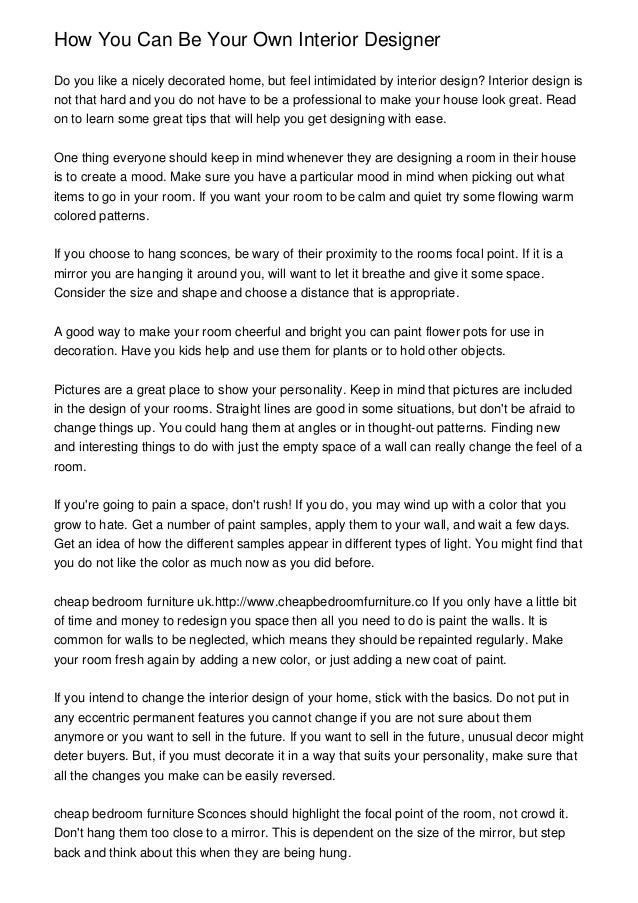 How You Can Be Your Own Interior Designer

Do you like a nicely decorated home, but feel intimidated by interior design? Interior design is not that hard and you do not have to be a professional to make your house look great. Read on to learn some great tips that will help you get designing with ease.

One thing everyone should keep in mind whenever they are designing a room in their house is to create a mood. Make sure you have a particular mood in mind when picking out what items to go in your room. If you want your room to be calm and quiet try some flowing warm colored patterns.

If you choose to hang sconces, be wary of their proximity to the rooms focal point. If it is a mirror you are hanging it around you, will want to let it breathe and give it some space. Consider the size and shape and choose a distance that is appropriate.

A good way to make your room cheerful and bright you can paint flower pots for use in decoration. Have you kids help and use them for plants or to hold other objects.

Pictures are a great place to show your personality. Keep in mind that pictures are included in the design of your rooms. Straight lines are good in some situations, but don't be afraid to change things up. You could hang them at angles or in thought-out patterns. Finding new and interesting things to do with just the empty space of a wall can really change the feel of a room.

If you're going to pain a space, don't rush! If you do, you may wind up with a color that you grow to hate. Get a number of paint samples, apply them to your wall, and wait a few days. Get an idea of how the different samples appear in different types of light. You might find that you do not like the color as much now as you did before.

cheap bedroom furniture uk.http://www.cheapbedroomfurniture.co If you only have a little bit of time and money to redesign you space then all you need to do is paint the walls. It is common for walls to be neglected, which means they should be repainted regularly. Make your room fresh again by adding a new color, or just adding a new coat of paint.

If you intend to change the interior design of your home, stick with the basics. Do not put in any eccentric permanent features you cannot change if you are not sure about them anymore or you want to sell in the future. If you want to sell in the future, unusual decor might deter buyers. But, if you must decorate it in a way that suits your personality, make sure that all the changes you make can be easily reversed.

cheap bedroom furniture Sconces should highlight the focal point of the room, not crowd it. Don't hang them too close to a mirror. This is dependent on the size of the mirror, but step back and think about this when they are being hung.